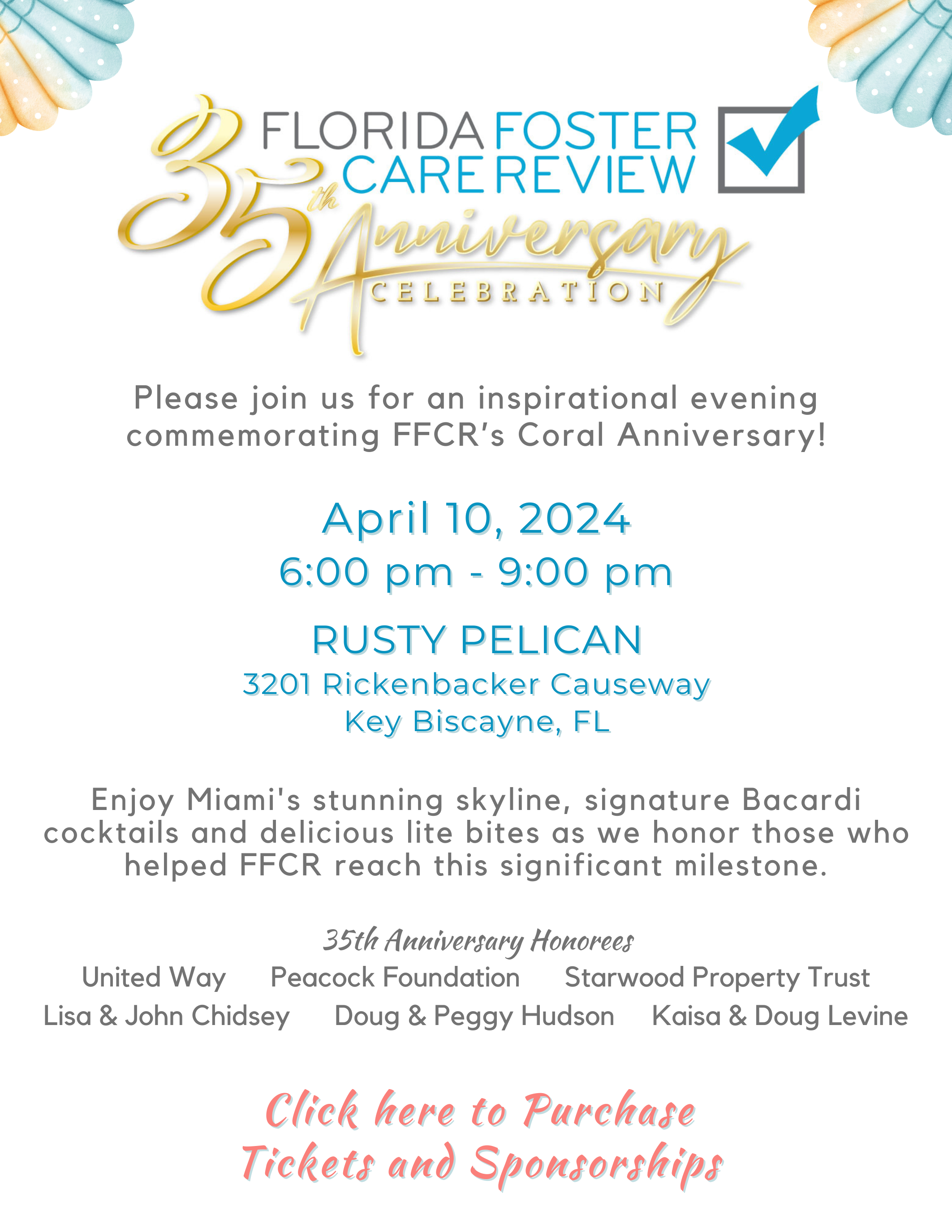 FLORIDA FOSTER CARE REVIEW

35th Anniversary CELEBRATION

Please join us for an inspirational evening commemorating FFCR's Coral Anniversary!

April 10, 2024
6:00 pm - 9:00 pm

RUSTY PELICAN
3201 Rickenbacker Causeway
Key Biscayne, FL

Enjoy Miami's stunning skyline, signature Bacardi cocktails and delicious lite bites as we honor those who helped FFCR reach this significant milestone.

35th Anniversary Honorees
United Way Peacock Foundation Starwood Property Trust
Lisa & John Chidsey Doug & Peggy Hudson Kaisa & Doug Levine

Click here to Purchase Tickets and Sponsorships